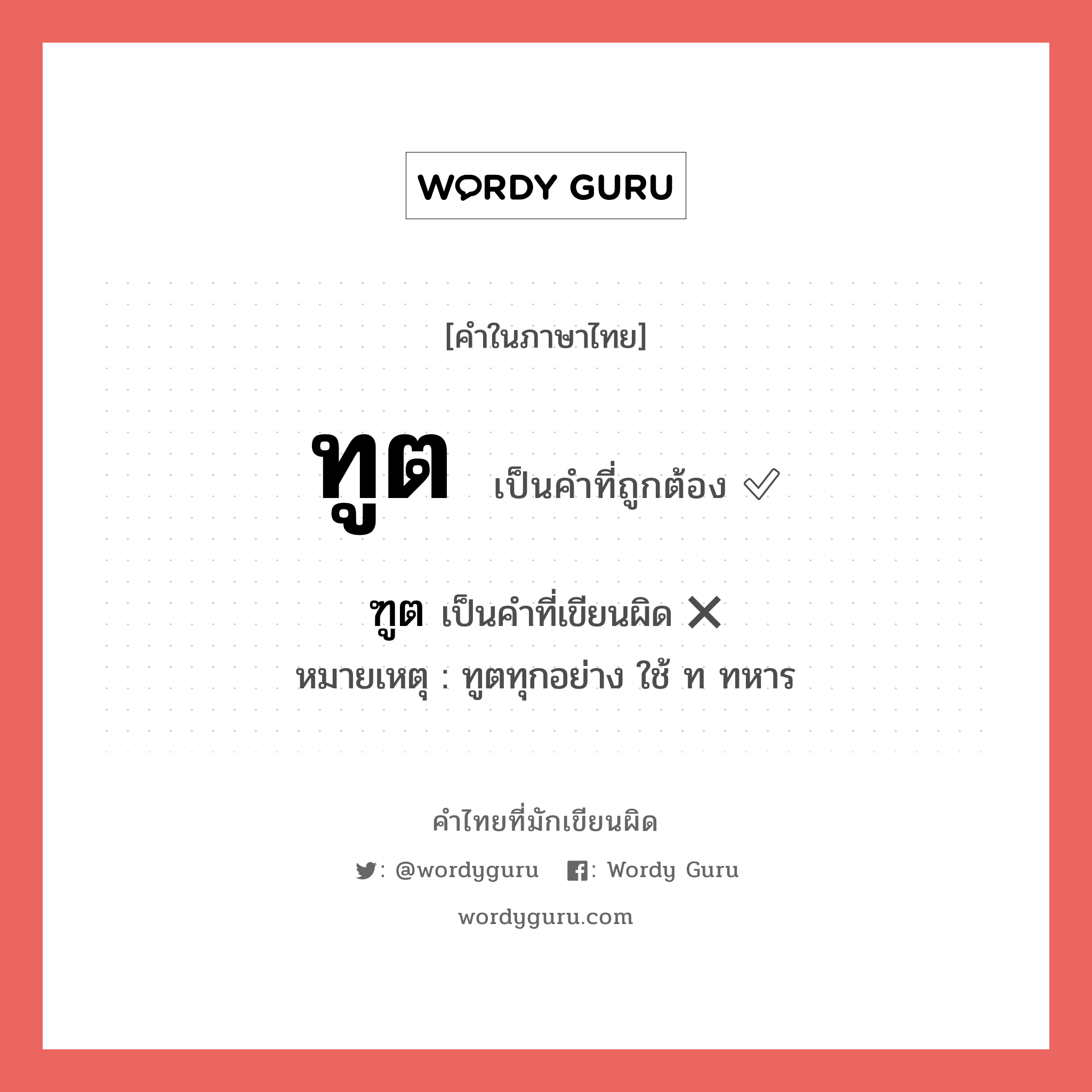 WORDY GURU

[คำในภาษาไทย]

ทูต เป็นคำที่ถูกต้อง ✓

ฑูต เป็นคำที่เขียนผิด ✕

หมายเหตุ : ทูตทุกอย่าง ใช้ ท ทหาร

คำไทยที่มักเขียนผิด

: @wordyguru : Wordy Guru

wordyguru.com